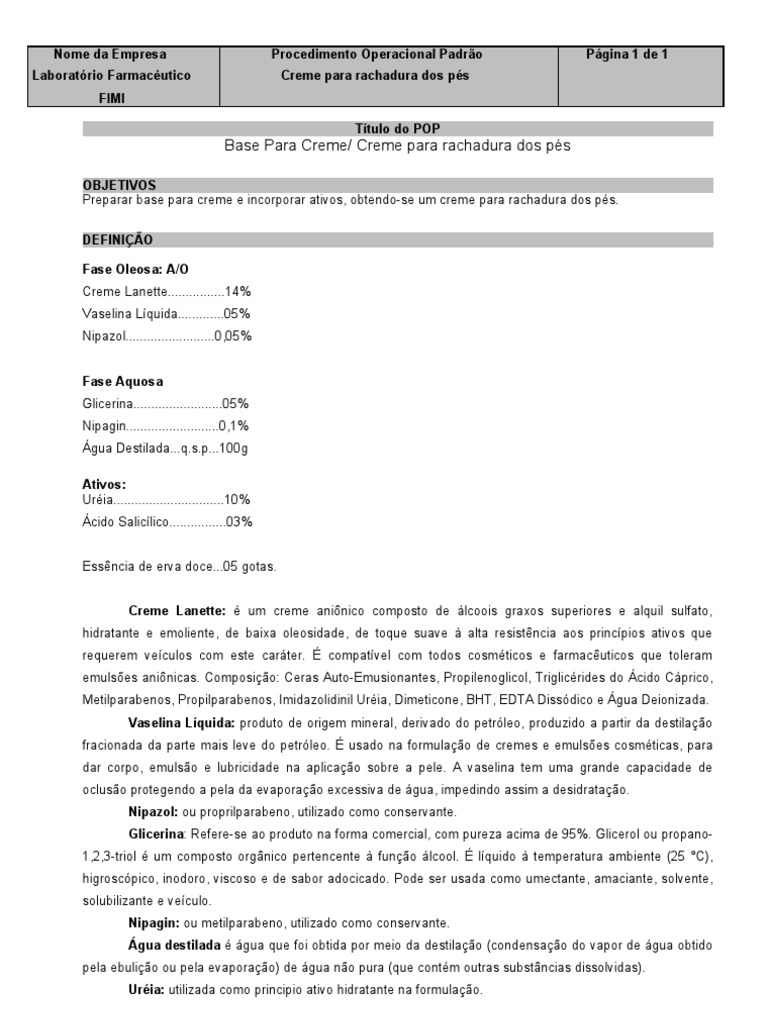 | Nome da Empresa Laboratório Farmacêutico FIMI | Procedimento Operacional Padrão Creme para rachadura dos pés | Página 1 de 1 |
|---|---|---|

Título do POP
Base Para Creme/ Creme para rachadura dos pés

OBJETIVOS
Preparar base para creme e incorporar ativos, obtendo-se um creme para rachadura dos pés.

DEFINIÇÃO

Fase Oleosa: A/O
Creme Lanette................14%
Vaselina Líquida.............05%
Nipazol.........................0,05%

Fase Aquosa
Glicerina.........................05%
Nipagin..........................0,1%
Água Destilada...q.s.p...100g

Ativos:
Uréia...............................10%
Ácido Salicílico................03%

Essência de erva doce...05 gotas.

Creme Lanette: é um creme aniônico composto de álcoois graxos superiores e alquil sulfato, hidratante e emoliente, de baixa oleosidade, de toque suave à alta resistência aos princípios ativos que requerem veículos com este caráter. É compatível com todos cosméticos e farmacêuticos que toleram emulsões aniônicas. Composição: Ceras Auto-Emusionantes, Propilenoglicol, Triglicérides do Ácido Cáprico, Metilparabenos, Propilparabenos, Imidazolidinil Uréia, Dimeticone, BHT, EDTA Dissódico e Água Deionizada.

Vaselina Líquida: produto de origem mineral, derivado do petróleo, produzido a partir da destilação fracionada da parte mais leve do petróleo. É usado na formulação de cremes e emulsões cosméticas, para dar corpo, emulsão e lubricidade na aplicação sobre a pele. A vaselina tem uma grande capacidade de oclusão protegendo a pela da evaporação excessiva de água, impedindo assim a desidratação.

Nipazol: ou proprilparabeno, utilizado como conservante.

Glicerina: Refere-se ao produto na forma comercial, com pureza acima de 95%. Glicerol ou propano-1,2,3-triol é um composto orgânico pertencente à função álcool. É líquido à temperatura ambiente (25 °C), higroscópico, inodoro, viscoso e de sabor adocicado. Pode ser usada como umectante, amaciante, solvente, solubilizante e veículo.

Nipagin: ou metilparabeno, utilizado como conservante.

Água destilada é água que foi obtida por meio da destilação (condensação do vapor de água obtido pela ebulição ou pela evaporação) de água não pura (que contém outras substâncias dissolvidas).

Uréia: utilizada como principio ativo hidratante na formulação.